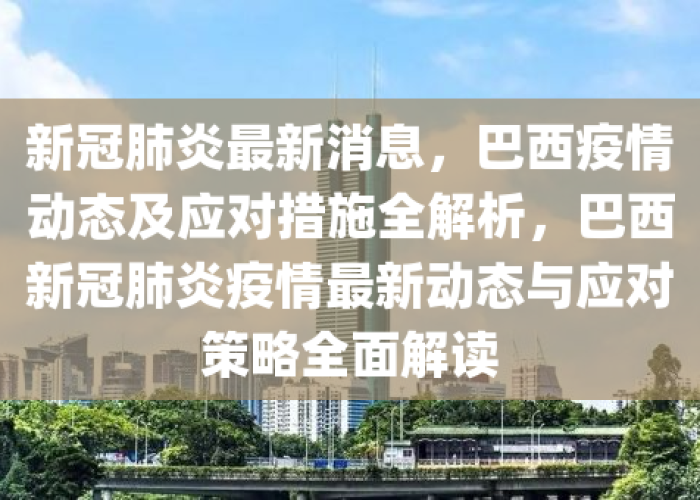 新冠肺炎最新消息，巴西疫情动态及应对措施全解析，巴西新冠肺炎疫情最新动态与应对策略全面解读